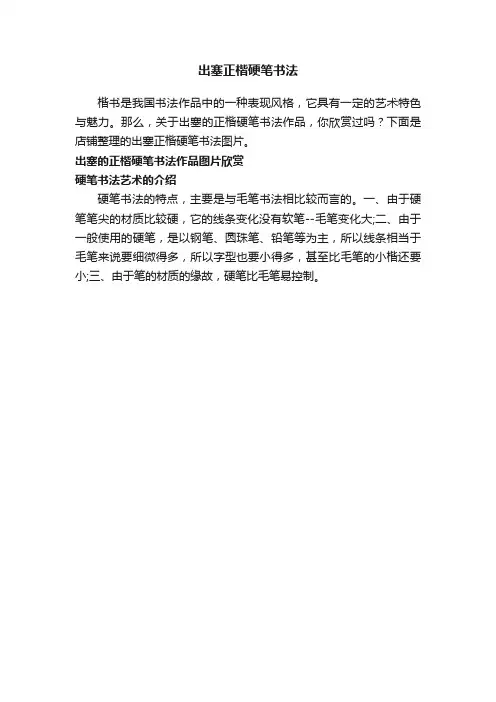 出塞正楷硬笔书法

楷书是我国书法作品中的一种表现风格，它具有一定的艺术特色与魅力。那么，关于出塞的正楷硬笔书法作品，你欣赏过吗？下面是店铺整理的出塞正楷硬笔书法图片。

出塞的正楷硬笔书法作品图片欣赏

硬笔书法艺术的介绍

硬笔书法的特点，主要是与毛笔书法相比较而言的。一、由于硬笔笔尖的材质比较硬，它的线条变化没有软笔--毛笔变化大;二、由于一般使用的硬笔，是以钢笔、圆珠笔、铅笔等为主，所以线条相当于毛笔来说要细微得多，所以字型也要小得多，甚至比毛笔的小楷还要小;三、由于笔的材质的缘故，硬笔比毛笔易控制。